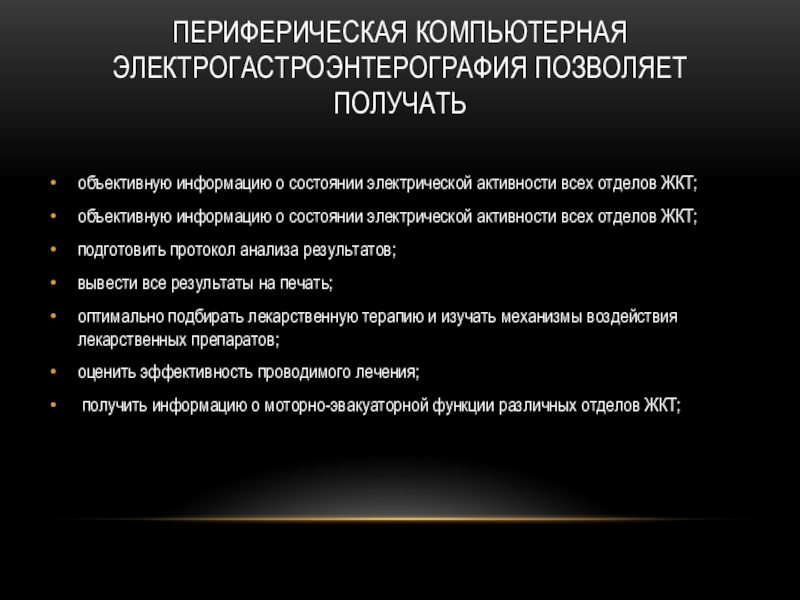 ПЕРИФЕРИЧЕСКАЯ КОМПЬЮТЕРНАЯ ЭЛЕКТРОГАСТРОЭНТЕРОГРАФИЯ ПОЗВОЛЯЕТ ПОЛУЧАТЬ

• объективную информацию о состоянии электрической активности всех отделов ЖКТ;
• объективную информацию о состоянии электрической активности всех отделов ЖКТ;
• подготовить протокол анализа результатов;
• вывести все результаты на печать;
• оптимально подбирать лекарственную терапию и изучать механизмы воздействия лекарственных препаратов;
• оценить эффективность проводимого лечения;
• получить информацию о моторно-эвакуаторной функции различных отделов ЖКТ;